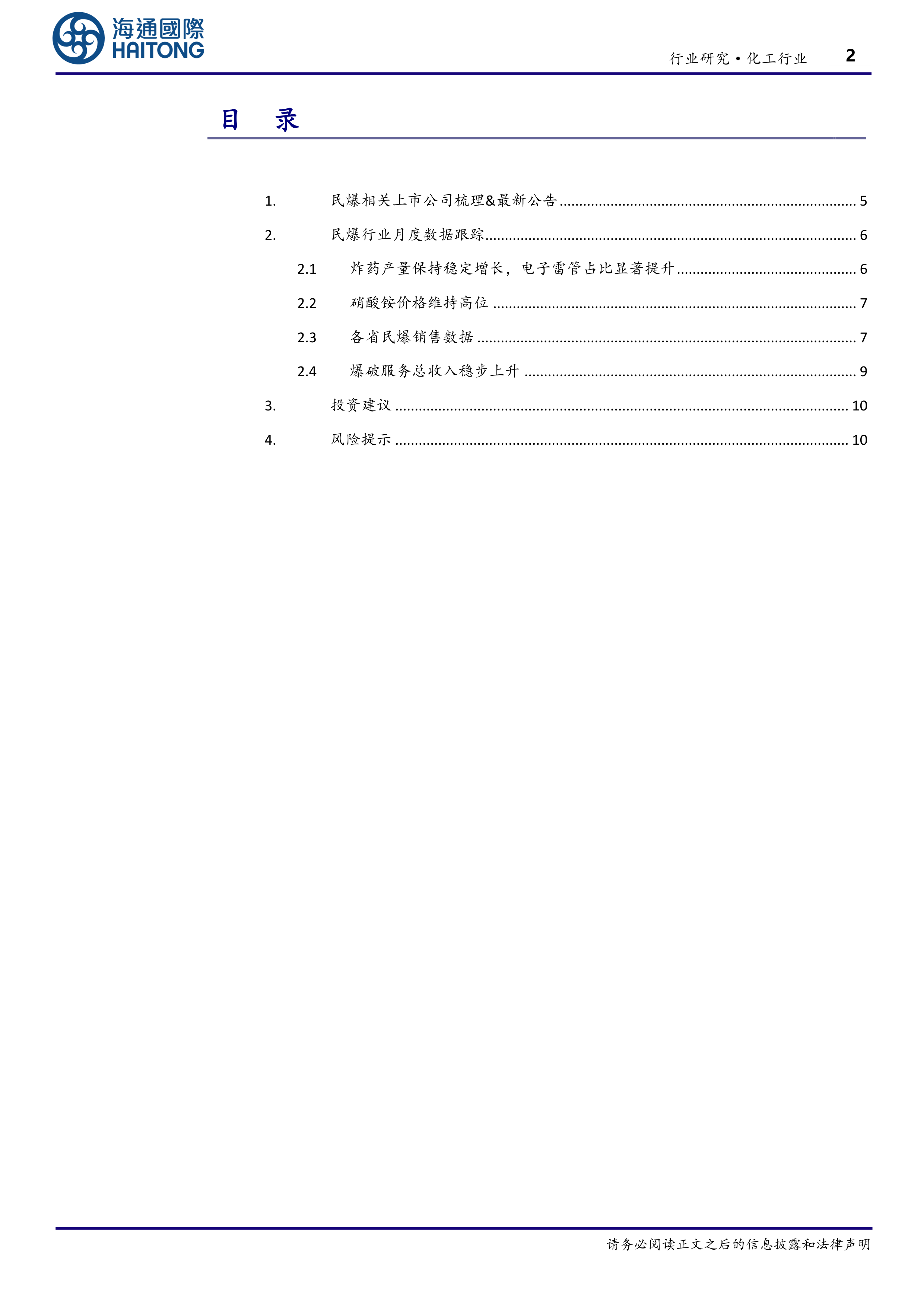 海通國際
HAITONG

行业研究·化工行业 2

目 录

1. 民爆相关上市公司梳理&最新公告 ........ 5

2. 民爆行业月度数据跟踪 ........ 6

2.1 炸药产量保持稳定增长，电子雷管占比显著提升 ........ 6

2.2 硝酸铵价格维持高位 ........ 7

2.3 各省民爆销售数据 ........ 7

2.4 爆破服务总收入稳步上升 ........ 9

3. 投资建议 ........ 10

4. 风险提示 ........ 10

请务必阅读正文之后的信息披露和法律声明